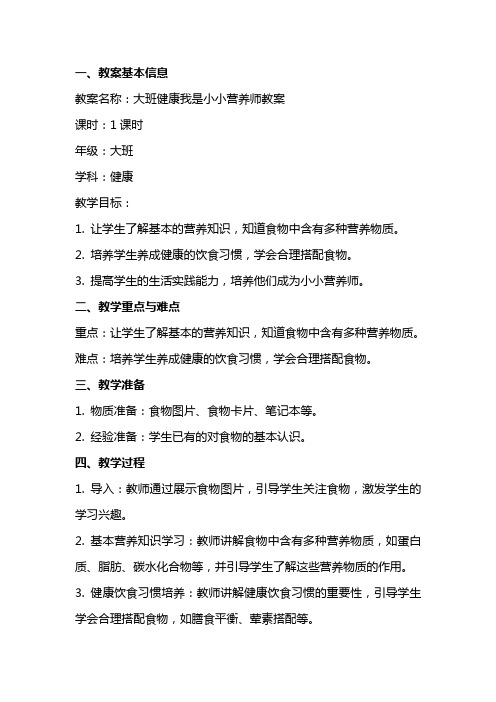 一、教案基本信息

教案名称：大班健康我是小小营养师教案

课时：1 课时

年级：大班

学科：健康

教学目标：

1. 让学生了解基本的营养知识，知道食物中含有多种营养物质。

2. 培养学生养成健康的饮食习惯，学会合理搭配食物。

3. 提高学生的生活实践能力，培养他们成为小小营养师。

二、教学重点与难点

重点：让学生了解基本的营养知识，知道食物中含有多种营养物质。

难点：培养学生养成健康的饮食习惯，学会合理搭配食物。

三、教学准备

1. 物质准备：食物图片、食物卡片、笔记本等。

2. 经验准备：学生已有的对食物的基本认识。

四、教学过程

1. 导入：教师通过展示食物图片，引导学生关注食物，激发学生的学习兴趣。

2. 基本营养知识学习：教师讲解食物中含有多种营养物质，如蛋白质、脂肪、碳水化合物等，并引导学生了解这些营养物质的作用。

3. 健康饮食习惯培养：教师讲解健康饮食习惯的重要性，引导学生学会合理搭配食物，如膳食平衡、荤素搭配等。